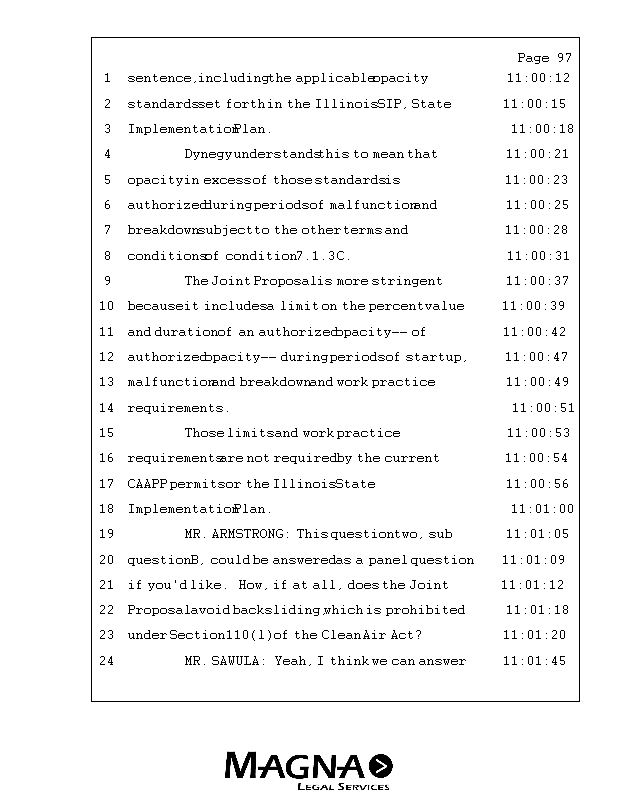 Page 97

1 sentence, including the applicable opacity 11:00:12
2 standards set forth in the Illinois SIP, State 11:00:15
3 Implementation Plan. 11:00:18
4 Dynegy understands this to mean that 11:00:21
5 opacity in excess of those standards is 11:00:23
6 authorized during periods of malfunction and 11:00:25
7 breakdown subject to the other terms and 11:00:28
8 conditions of condition 7.1.3C. 11:00:31
9 The Joint Proposal is more stringent 11:00:37
10 because it includes a limit on the percent value 11:00:39
11 and duration of an authorized opacity -- of 11:00:42
12 authorized opacity -- during periods of startup, 11:00:47
13 malfunction and breakdown and work practice 11:00:49
14 requirements. 11:00:51
15 Those limits and work practice 11:00:53
16 requirements are not required by the current 11:00:54
17 CAAPP permits or the Illinois State 11:00:56
18 Implementation Plan. 11:01:00
19 MR. ARMSTRONG: This question two, sub 11:01:05
20 question B, could be answered as a panel question 11:01:09
21 if you'd like. How, if at all, does the Joint 11:01:12
22 Proposal avoid backsliding, which is prohibited 11:01:18
23 under Section 110(l) of the Clean Air Act? 11:01:20
24 MR. SAWULA: Yeah, I think we can answer 11:01:45

MAGNA
LEGAL SERVICES